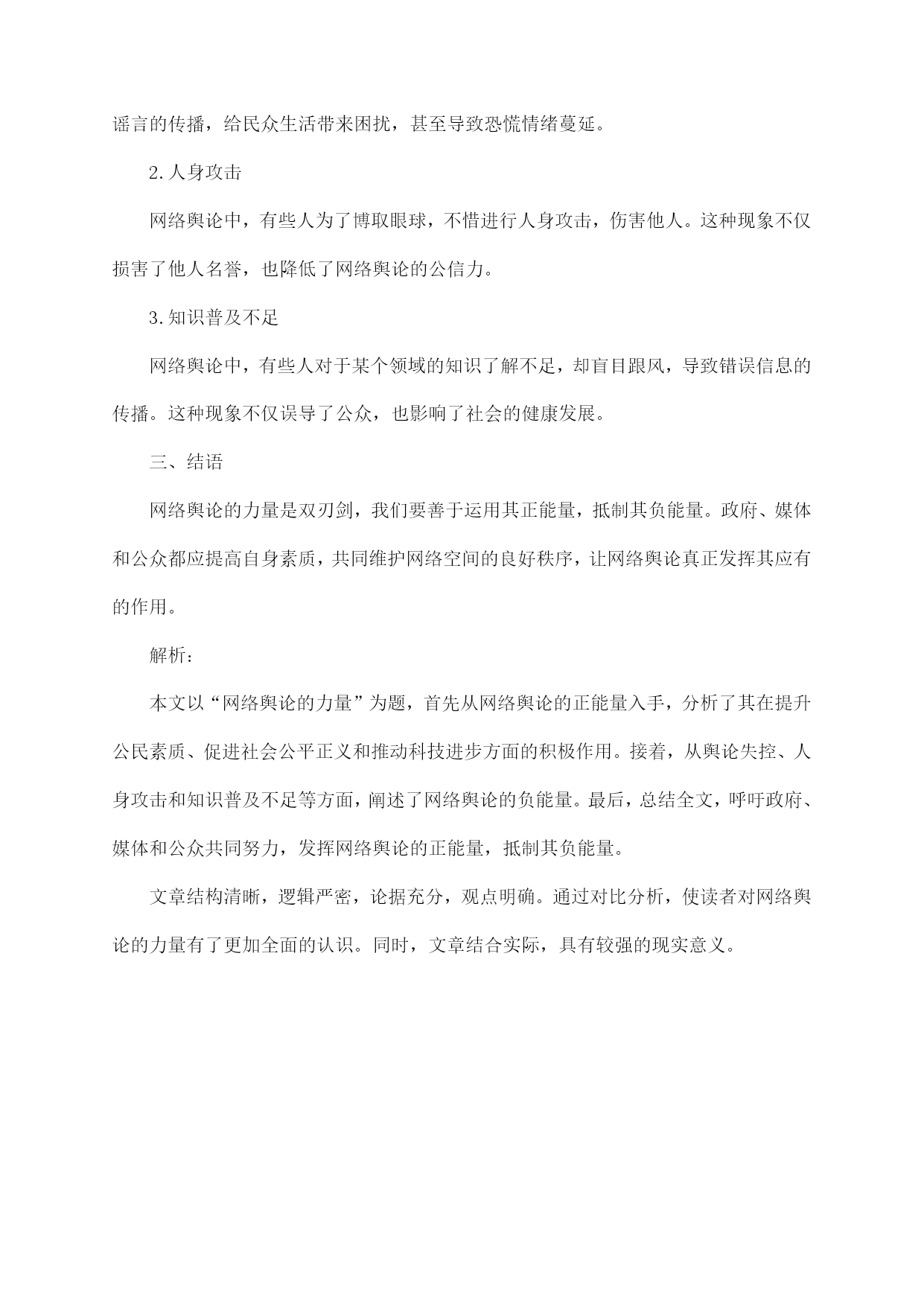 谣言的传播，给民众生活带来困扰，甚至导致恐慌情绪蔓延。

2.人身攻击

网络舆论中，有些人为了博取眼球，不惜进行人身攻击，伤害他人。这种现象不仅损害了他人名誉，也降低了网络舆论的公信力。

3.知识普及不足

网络舆论中，有些人对于某个领域的知识了解不足，却盲目跟风，导致错误信息的传播。这种现象不仅误导了公众，也影响了社会的健康发展。

三、结语

网络舆论的力量是双刃剑，我们要善于运用其正能量，抵制其负能量。政府、媒体和公众都应提高自身素质，共同维护网络空间的良好秩序，让网络舆论真正发挥其应有的作用。

解析：

本文以“网络舆论的力量”为题，首先从网络舆论的正能量入手，分析了其在提升公民素质、促进社会公平正义和推动科技进步方面的积极作用。接着，从舆论失控、人身攻击和知识普及不足等方面，阐述了网络舆论的负能量。最后，总结全文，呼吁政府、媒体和公众共同努力，发挥网络舆论的正能量，抵制其负能量。

文章结构清晰，逻辑严密，论据充分，观点明确。通过对比分析，使读者对网络舆论的力量有了更加全面的认识。同时，文章结合实际，具有较强的现实意义。